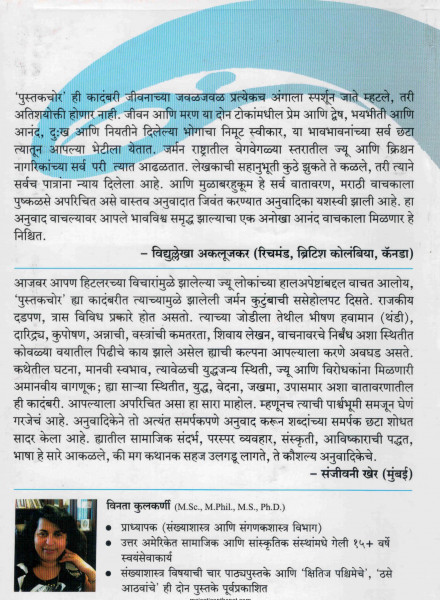 'पुस्तकचोर' ही कादंबरी जीवनाच्या जवळजवळ प्रत्येकच अंगाला स्पर्शून जाते म्हटले, तरी अतिशयोक्ती होणार नाही. जीवन आणि मरण या दोन टोकांमधील प्रेम आणि द्वेष, भयभीती आणि आनंद, दुःख आणि नियतीने दिलेल्या भोगाचा निमूट स्वीकार, या भावभावनांच्या सर्व छटा त्यातून आपल्या भेटीला येतात. जर्मन राष्ट्रातील वेगवेगळ्या स्तरातील ज्यू आणि ख्रिश्चन नागरिकांच्या सर्व परी त्यात आढळतात. लेखकाची सहानुभूती कुठे झुकते ते कळले, तरी त्याने सर्वच पात्रांना न्याय दिलेला आहे. आणि मुळाबरहुकूम हे सर्व वातावरण, मराठी वाचकाला पुष्कळसे अपरिचित असे वास्तव अनुवादात जिवंत करण्यात अनुवादिका यशस्वी झाली आहे. हा अनुवाद वाचल्यावर आपले भावविश्व समृद्ध झाल्याचा एक अनोखा आनंद वाचकाला मिळणार हे निश्चित.

– विद्युल्लेखा अकलूजकर (रिचमंड, ब्रिटिश कोलंबिया, कॅनडा)

आजवर आपण हिटलरच्या विचारांमुळे झालेल्या ज्यू लोकांच्या हालअपेष्टांबद्दल वाचत आलोय, 'पुस्तकचोर' ह्या कादंबरीत त्याच्यामुळे झालेली जर्मन कुटुंबाची ससेहोलपट दिसते. राजकीय दडपण, त्रास विविध प्रकारे होत असतो. त्याच्या जोडीला तेथील भीषण हवामान (थंडी), दारिद्र्य, कुपोषण, अन्नाची, वस्त्रांची कमतरता, शिवाय लेखन, वाचनावरचे निर्बंध अशा स्थितीत कोवळ्या वयातील पिढीचे काय झाले असेल ह्याची कल्पना आपल्याला करणे अवघड असते. कथेतील घटना, मानवी स्वभाव, त्यावेळची युद्धजन्य स्थिती, ज्यू आणि विरोधकांना मिळणारी अमानवीय वागणूक; ह्या साऱ्या स्थितीत, युद्ध, वेदना, जखमा, उपासमार अशा वातावरणातील ही कादंबरी. आपल्याला अपरिचित असा हा सारा माहोल. म्हणूनच त्याची पार्श्वभूमी समजून घेणं गरजेचं आहे. अनुवादिकेने तो अत्यंत समर्पकपणे अनुवाद करून शब्दांच्या समर्पक छटा शोधत सादर केला आहे. ह्यातील सामाजिक संदर्भ, परस्पर व्यवहार, संस्कृती, आविष्काराची पद्धत, भाषा हे सारे आकळले, की मग कथानक सहज उलगडू लागते, ते कौशल्य अनुवादिकेचे.

– संजीवनी खेर (मुंबई)

विनता कुलकर्णी (M.Sc., M.Phil., M.S., Ph.D.)

• प्राध्यापक (संख्याशास्त्र आणि संगणकशास्त्र विभाग)
• उत्तर अमेरिकेत सामाजिक आणि सांस्कृतिक संस्थांमधे गेली १५+ वर्षे स्वयंसेवाकार्य
• संख्याशास्त्र विषयाची चार पाठ्यपुस्तके आणि 'क्षितिज पश्चिमेचे', 'ठसे आठवांचे' ही दोन पुस्तके पूर्वप्रकाशित